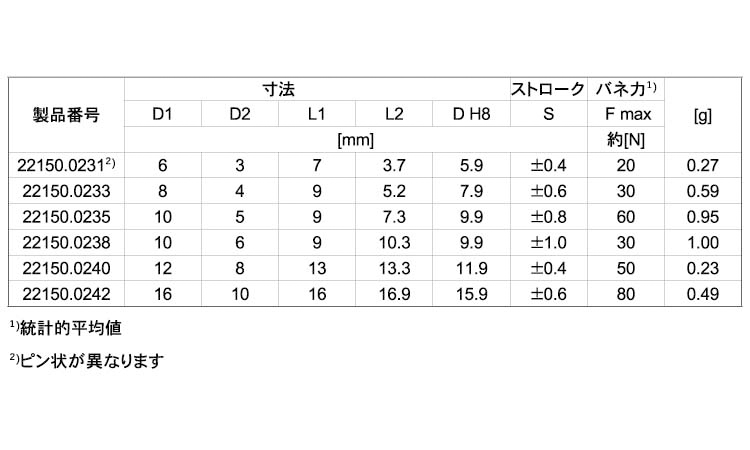 | 製品番号 | 寸法 |  |  |  |  | ストローク | バネ力$^{1)}$ | [g] |
|---|---|---|---|---|---|---|---|---|
|  | D1 | D2 | L1 | L2 | D H8 | S | F max |  |
|  | [mm] |  |  |  |  |  | 約[N] |  |
| 22150.0231$^{2)}$ | 6 | 3 | 7 | 3.7 | 5.9 | ±0.4 | 20 | 0.27 |
| 22150.0233 | 8 | 4 | 9 | 5.2 | 7.9 | ±0.6 | 30 | 0.59 |
| 22150.0235 | 10 | 5 | 9 | 7.3 | 9.9 | ±0.8 | 60 | 0.95 |
| 22150.0238 | 10 | 6 | 9 | 10.3 | 9.9 | ±1.0 | 30 | 1.00 |
| 22150.0240 | 12 | 8 | 13 | 13.3 | 11.9 | ±0.4 | 50 | 0.23 |
| 22150.0242 | 16 | 10 | 16 | 16.9 | 15.9 | ±0.6 | 80 | 0.49 |

$^{1)}$統計的平均値

$^{2)}$ピン状が異なります